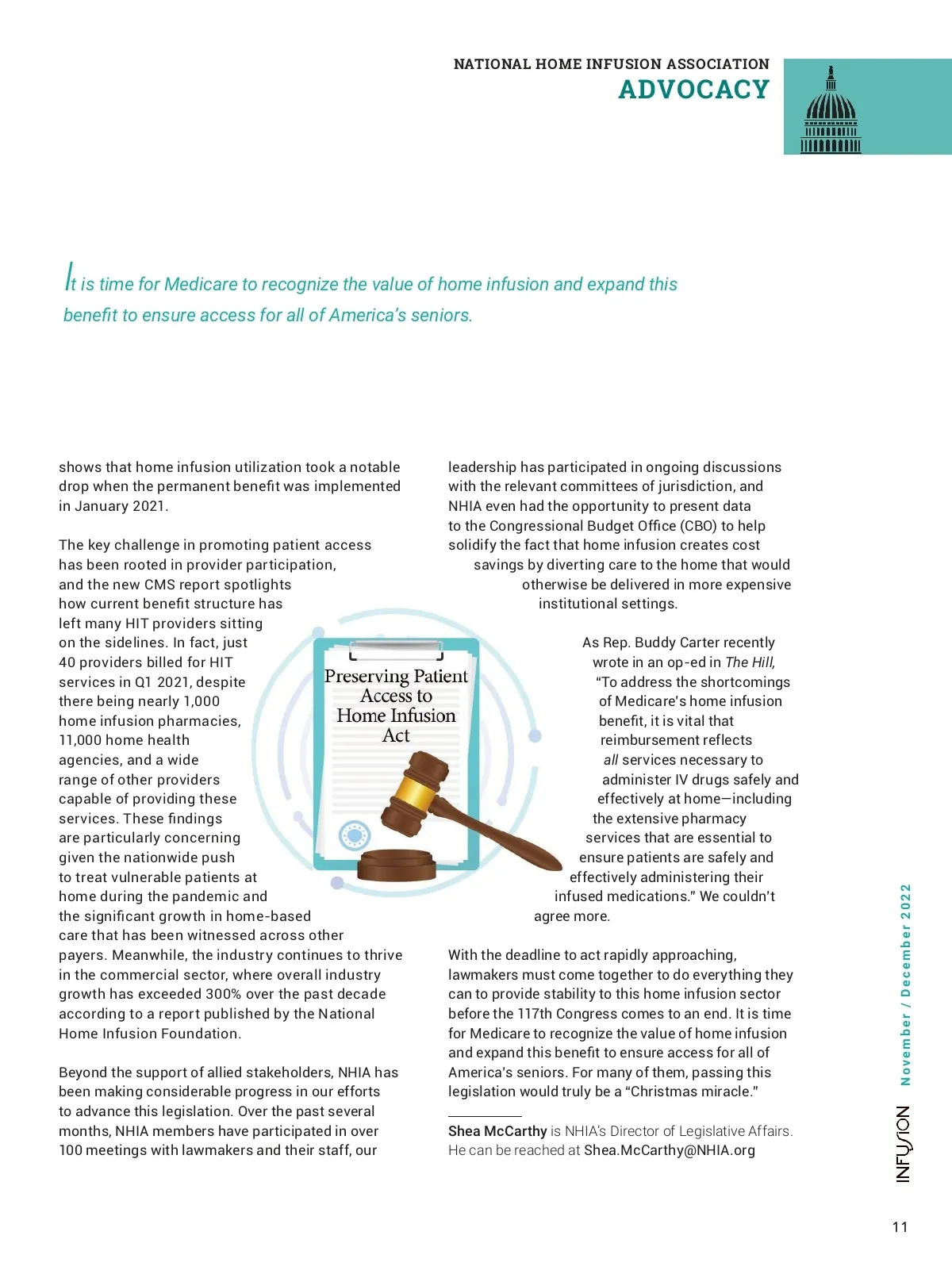 NATIONAL HOME INFUSION ASSOCIATION
ADVOCACY

It is time for Medicare to recognize the value of home infusion and expand this benefit to ensure access for all of America's seniors.

shows that home infusion utilization took a notable drop when the permanent benefit was implemented in January 2021.

The key challenge in promoting patient access has been rooted in provider participation, and the new CMS report spotlights how current benefit structure has left many HIT providers sitting on the sidelines. In fact, just 40 providers billed for HIT services in Q1 2021, despite there being nearly 1,000 home infusion pharmacies, 11,000 home health agencies, and a wide range of other providers capable of providing these services. These findings are particularly concerning given the nationwide push to treat vulnerable patients at home during the pandemic and the significant growth in home-based care that has been witnessed across other payers. Meanwhile, the industry continues to thrive in the commercial sector, where overall industry growth has exceeded 300% over the past decade according to a report published by the National Home Infusion Foundation.

Beyond the support of allied stakeholders, NHIA has been making considerable progress in our efforts to advance this legislation. Over the past several months, NHIA members have participated in over 100 meetings with lawmakers and their staff, our

Preserving Patient Access to Home Infusion Act

leadership has participated in ongoing discussions with the relevant committees of jurisdiction, and NHIA even had the opportunity to present data to the Congressional Budget Office (CBO) to help solidify the fact that home infusion creates cost savings by diverting care to the home that would otherwise be delivered in more expensive institutional settings.

As Rep. Buddy Carter recently wrote in an op-ed in The Hill, "To address the shortcomings of Medicare's home infusion benefit, it is vital that reimbursement reflects all services necessary to administer IV drugs safely and effectively at home—including the extensive pharmacy services that are essential to ensure patients are safely and effectively administering their infused medications." We couldn't agree more.

With the deadline to act rapidly approaching, lawmakers must come together to do everything they can to provide stability to this home infusion sector before the 117th Congress comes to an end. It is time for Medicare to recognize the value of home infusion and expand this benefit to ensure access for all of America's seniors. For many of them, passing this legislation would truly be a "Christmas miracle."

Shea McCarthy is NHIA's Director of Legislative Affairs. He can be reached at Shea.McCarthy@NHIA.org

November / December 2022
INFUSION
11